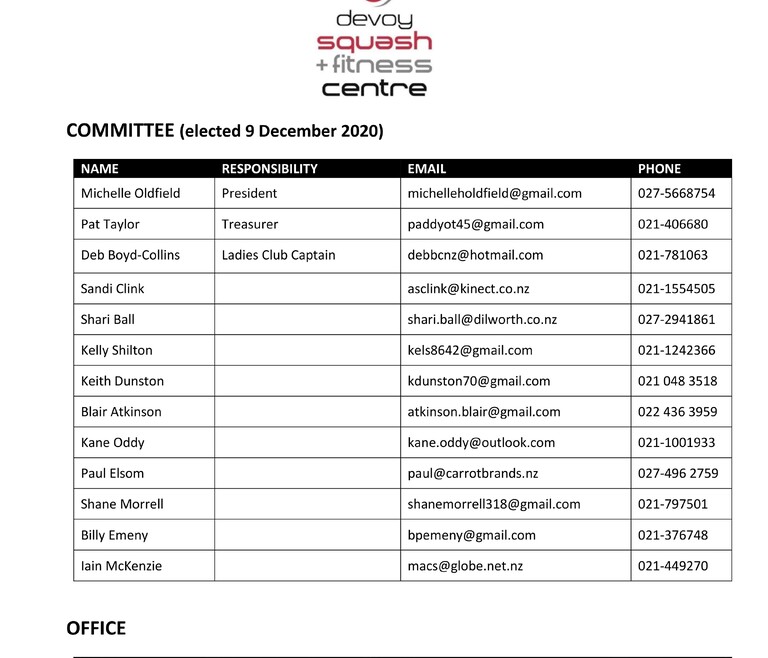 devoy
squash
+fitness
centre

COMMITTEE (elected 9 December 2020)

| NAME | RESPONSIBILITY | EMAIL | PHONE |
|---|---|---|---|
| Michelle Oldfield | President | michelleholdfield@gmail.com | 027-5668754 |
| Pat Taylor | Treasurer | paddyot45@gmail.com | 021-406680 |
| Deb Boyd-Collins | Ladies Club Captain | debbcnz@hotmail.com | 021-781063 |
| Sandi Clink | | asclink@kinect.co.nz | 021-1554505 |
| Shari Ball | | shari.ball@dilworth.co.nz | 027-2941861 |
| Kelly Shilton | | kels8642@gmail.com | 021-1242366 |
| Keith Dunston | | kdunston70@gmail.com | 021 048 3518 |
| Blair Atkinson | | atkinson.blair@gmail.com | 022 436 3959 |
| Kane Oddy | | kane.oddy@outlook.com | 021-1001933 |
| Paul Elsom | | paul@carrotbrands.nz | 027-496 2759 |
| Shane Morrell | | shanemorrell318@gmail.com | 021-797501 |
| Billy Emeny | | bpemeny@gmail.com | 021-376748 |
| Iain McKenzie | | macs@globe.net.nz | 021-449270 |

OFFICE